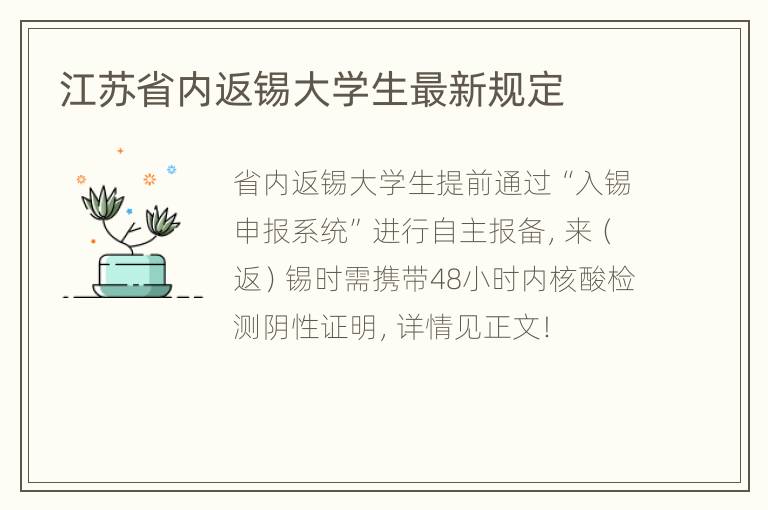 江苏省内返锡大学生最新规定

省内返锡大学生提前通过“入锡申报系统”进行自主报备，来（返）锡时需携带48小时内核酸检测阴性证明，详情见正文！